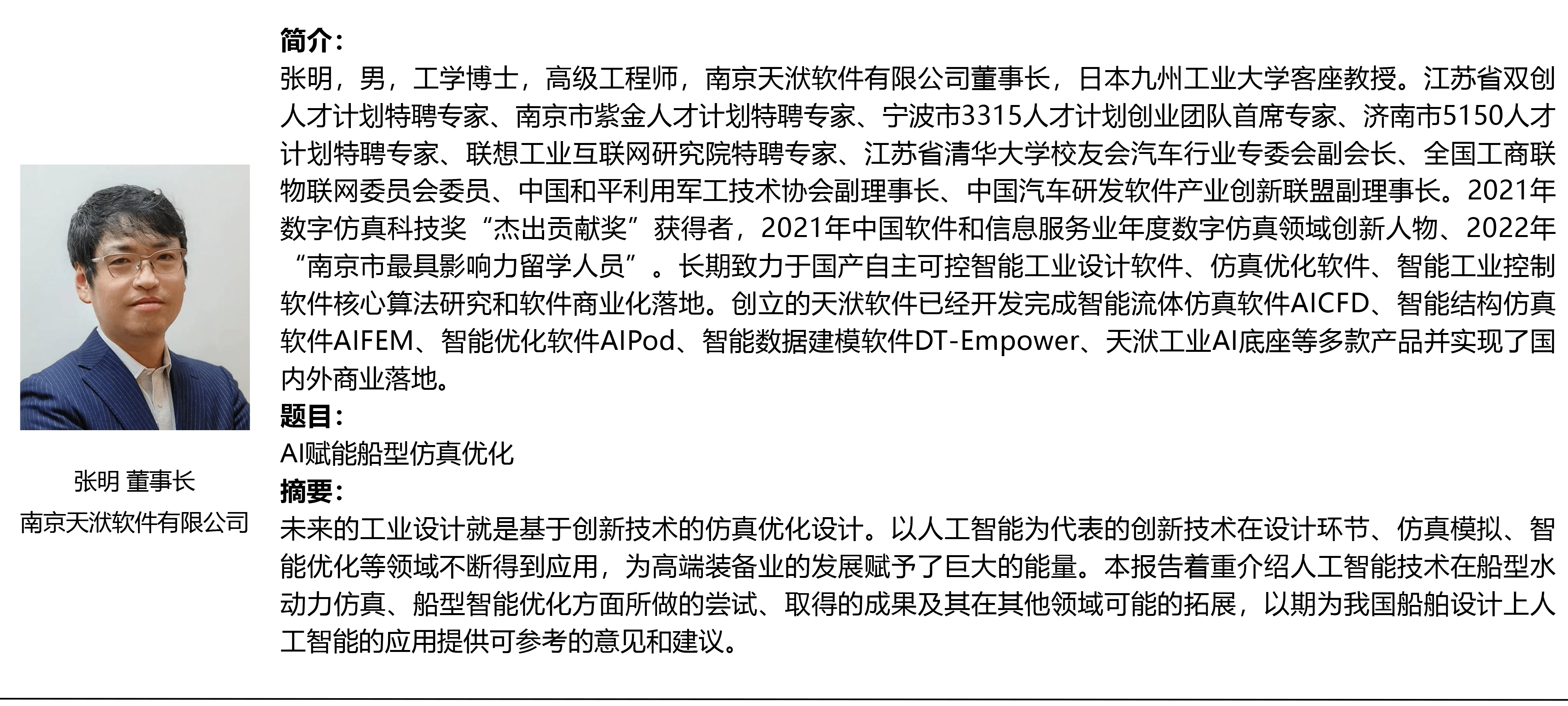 张明 董事长
南京天洑软件有限公司

简介：
张明，男，工学博士，高级工程师，南京天洑软件有限公司董事长，日本九州工业大学客座教授。江苏省双创人才计划特聘专家、南京市紫金人才计划特聘专家、宁波市3315人才计划创业团队首席专家、济南市5150人才计划特聘专家、联想工业互联网研究院特聘专家、江苏省清华大学校友会汽车行业专委会副会长、全国工商联物联网委员会委员、中国和平利用军工技术协会副理事长、中国汽车研发软件产业创新联盟副理事长。2021年数字仿真科技奖“杰出贡献奖”获得者，2021年中国软件和信息服务业年度数字仿真领域创新人物、2022年“南京市最具影响力留学人员”。长期致力于国产自主可控智能工业设计软件、仿真优化软件、智能工业控制软件核心算法研究和软件商业化落地。创立的天洑软件已经开发完成智能流体仿真软件AICFD、智能结构仿真软件AIFEM、智能优化软件AIPod、智能数据建模软件DT-Empower、天洑工业AI底座等多款产品并实现了国内外商业落地。
题目：
AI赋能船型仿真优化
摘要：
未来的工业设计就是基于创新技术的仿真优化设计。以人工智能为代表的创新技术在设计环节、仿真模拟、智能优化等领域不断得到应用，为高端装备业的发展赋予了巨大的能量。本报告着重介绍人工智能技术在船型水动力仿真、船型智能优化方面所做的尝试、取得的成果及其在其他领域可能的拓展，以期为我国船舶设计上人工智能的应用提供可参考的意见和建议。